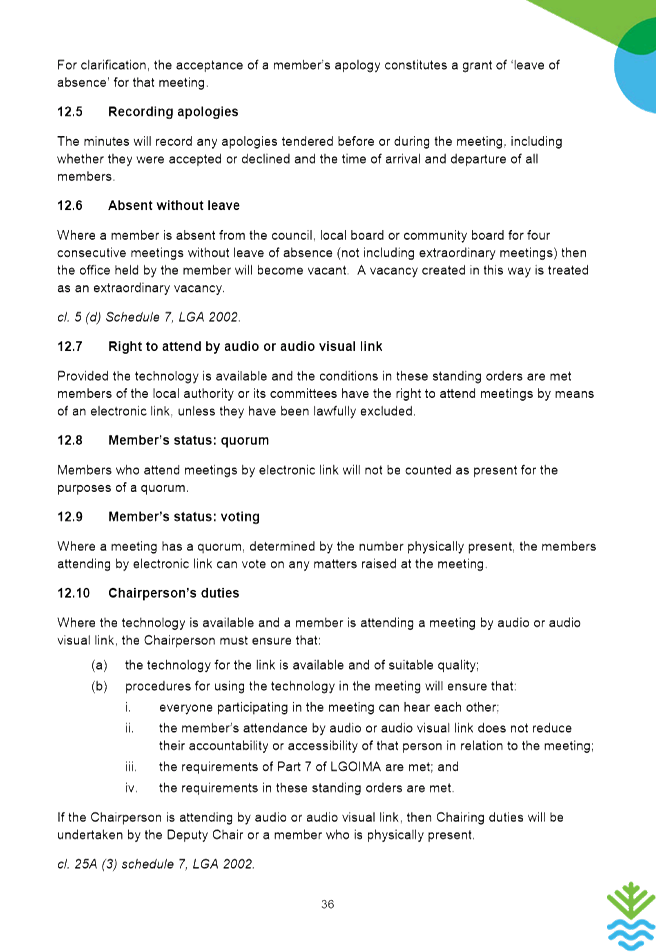 For clarification, the acceptance of a member's apology constitutes a grant of 'leave of absence' for that meeting.

12.5 Recording apologies

The minutes will record any apologies tendered before or during the meeting, including whether they were accepted or declined and the time of arrival and departure of all members.

12.6 Absent without leave

Where a member is absent from the council, local board or community board for four consecutive meetings without leave of absence (not including extraordinary meetings) then the office held by the member will become vacant. A vacancy created in this way is treated as an extraordinary vacancy.

cl. 5 (d) Schedule 7, LGA 2002.

12.7 Right to attend by audio or audio visual link

Provided the technology is available and the conditions in these standing orders are met members of the local authority or its committees have the right to attend meetings by means of an electronic link, unless they have been lawfully excluded.

12.8 Member's status: quorum

Members who attend meetings by electronic link will not be counted as present for the purposes of a quorum.

12.9 Member's status: voting

Where a meeting has a quorum, determined by the number physically present, the members attending by electronic link can vote on any matters raised at the meeting.

12.10 Chairperson's duties

Where the technology is available and a member is attending a meeting by audio or audio visual link, the Chairperson must ensure that:

(a) the technology for the link is available and of suitable quality;

(b) procedures for using the technology in the meeting will ensure that:

i. everyone participating in the meeting can hear each other;

ii. the member's attendance by audio or audio visual link does not reduce their accountability or accessibility of that person in relation to the meeting;

iii. the requirements of Part 7 of LGOIMA are met; and

iv. the requirements in these standing orders are met.

If the Chairperson is attending by audio or audio visual link, then Chairing duties will be undertaken by the Deputy Chair or a member who is physically present.

cl. 25A (3) schedule 7, LGA 2002.

36